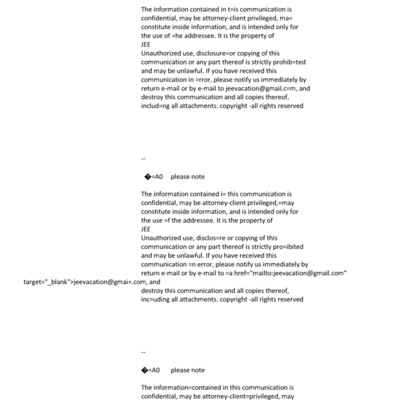 The information contained in t=is communication is confidential, may be attorney-client privileged, ma= constitute inside information, and is intended only for the use of =he addressee. It is the property of
JEE
Unauthorized use, disclosure=or copying of this communication or any part thereof is strictly prohib=ted and may be unlawful. If you have received this communication in =rror, please notify us immediately by return e-mail or by e-mail to jeevacation@gmail.c=m, and destroy this communication and all copies thereof, includ=ng all attachments. copyright -all rights reserved

--

�=A0 please note

The information contained i= this communication is confidential, may be attorney-client privileged,=may constitute inside information, and is intended only for the use =f the addressee. It is the property of
JEE
Unauthorized use, disclos=re or copying of this communication or any part thereof is strictly pro=ibited and may be unlawful. If you have received this communication =n error, please notify us immediately by return e-mail or by e-mail to =a href="mailto:jeevacation@gmail.com" target="_blank">jeevacation@gmai=.com, and destroy this communication and all copies thereof, inc=uding all attachments. copyright -all rights reserved

--

�=A0 please note

The information=contained in this communication is confidential, may be attorney-client=privileged, may